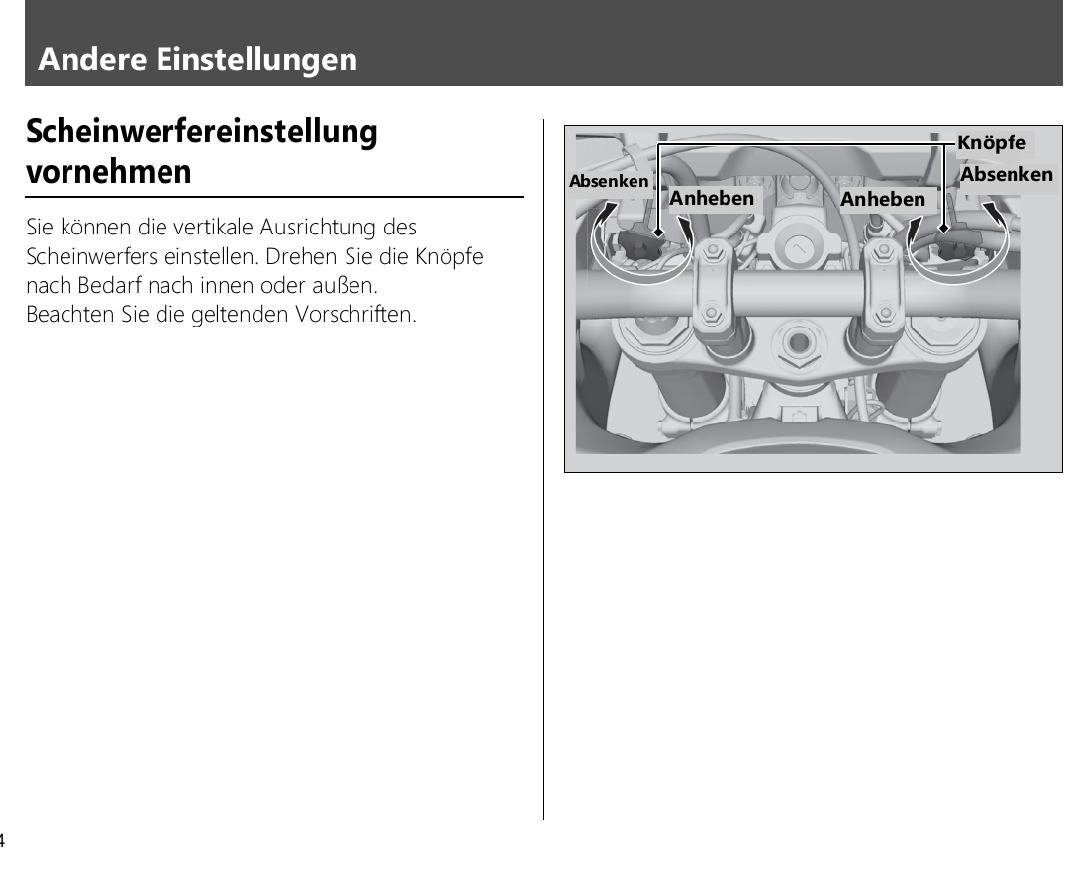 Andere Einstellungen

Scheinwerfereinstellung vornehmen

Sie können die vertikale Ausrichtung des Scheinwerfers einstellen. Drehen Sie die Knöpfe nach Bedarf nach innen oder außen.
Beachten Sie die geltenden Vorschriften.

Knöpfe
Absenken
Anheben
Anheben
Absenken

4